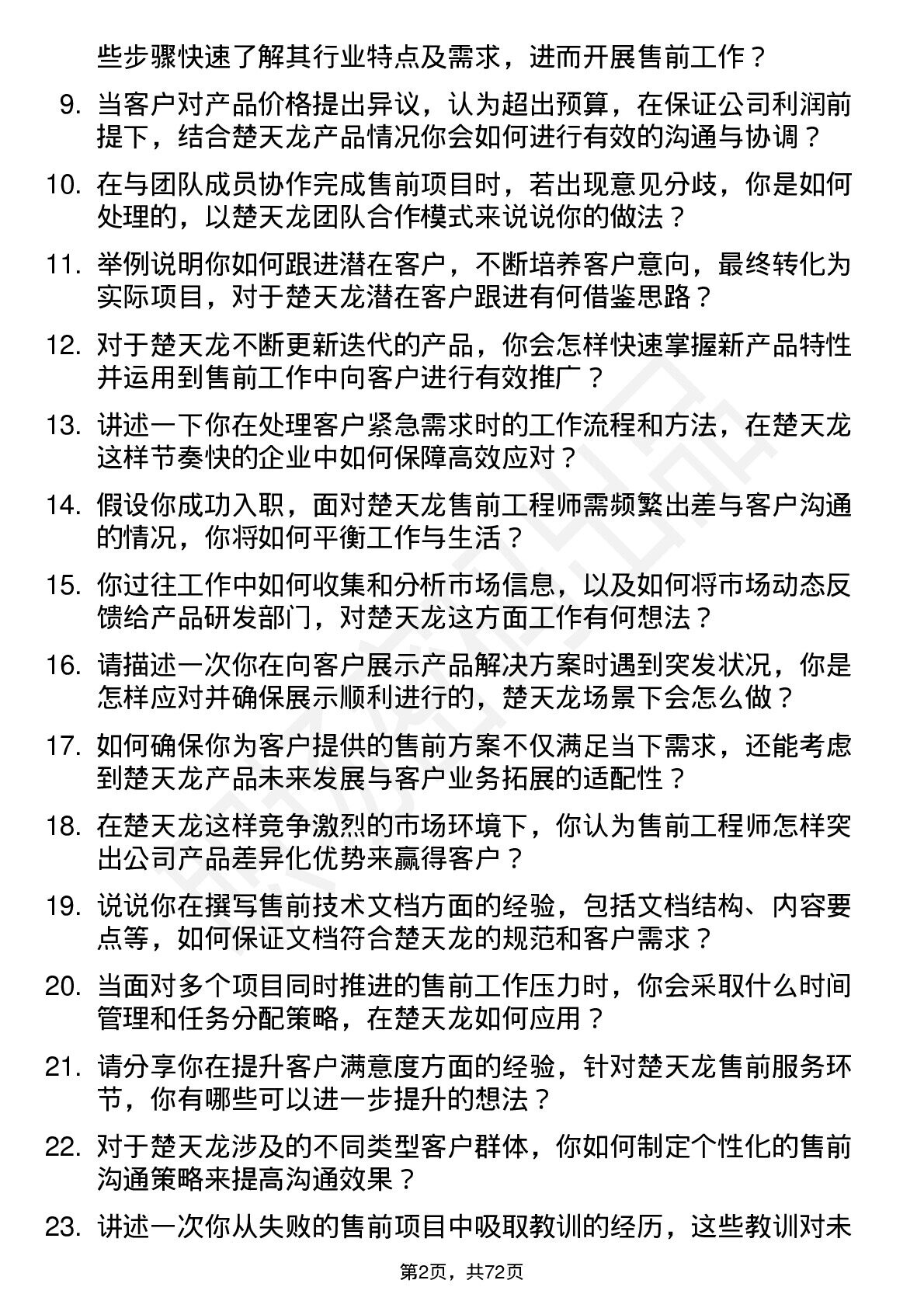 些步骤快速了解其行业特点及需求，进而开展售前工作？

9. 当客户对产品价格提出异议，认为超出预算，在保证公司利润前提下，结合楚天龙产品情况你会如何进行有效的沟通与协调？

10. 在与团队成员协作完成售前项目时，若出现意见分歧，你是如何处理的，以楚天龙团队合作模式来说说你的做法？

11. 举例说明你如何跟进潜在客户，不断培养客户意向，最终转化为实际项目，对于楚天龙潜在客户跟进有何借鉴思路？

12. 对于楚天龙不断更新迭代的产品，你会怎样快速掌握新产品特性并运用到售前工作中向客户进行有效推广？

13. 讲述一下你在处理客户紧急需求时的工作流程和方法，在楚天龙这样节奏快的企业中如何保障高效应对？

14. 假设你成功入职，面对楚天龙售前工程师需频繁出差与客户沟通的情况，你将如何平衡工作与生活？

15. 你过往工作中如何收集和分析市场信息，以及如何将市场动态反馈给产品研发部门，对楚天龙这方面工作有何想法？

16. 请描述一次你在向客户展示产品解决方案时遇到突发状况，你是怎样应对并确保展示顺利进行的，楚天龙场景下会怎么做？

17. 如何确保你为客户提供的售前方案不仅满足当下需求，还能考虑到楚天龙产品未来发展与客户业务拓展的适配性？

18. 在楚天龙这样竞争激烈的市场环境下，你认为售前工程师怎样突出公司产品差异化优势来赢得客户？

19. 说说你在撰写售前技术文档方面的经验，包括文档结构、内容要点等，如何保证文档符合楚天龙的规范和客户需求？

20. 当面对多个项目同时推进的售前工作压力时，你会采取什么时间管理和任务分配策略，在楚天龙如何应用？

21. 请分享你在提升客户满意度方面的经验，针对楚天龙售前服务环节，你有哪些可以进一步提升的想法？

22. 对于楚天龙涉及的不同类型客户群体，你如何制定个性化的售前沟通策略来提高沟通效果？

23. 讲述一次你从失败的售前项目中吸取教训的经历，这些教训对未

第2页，共72页